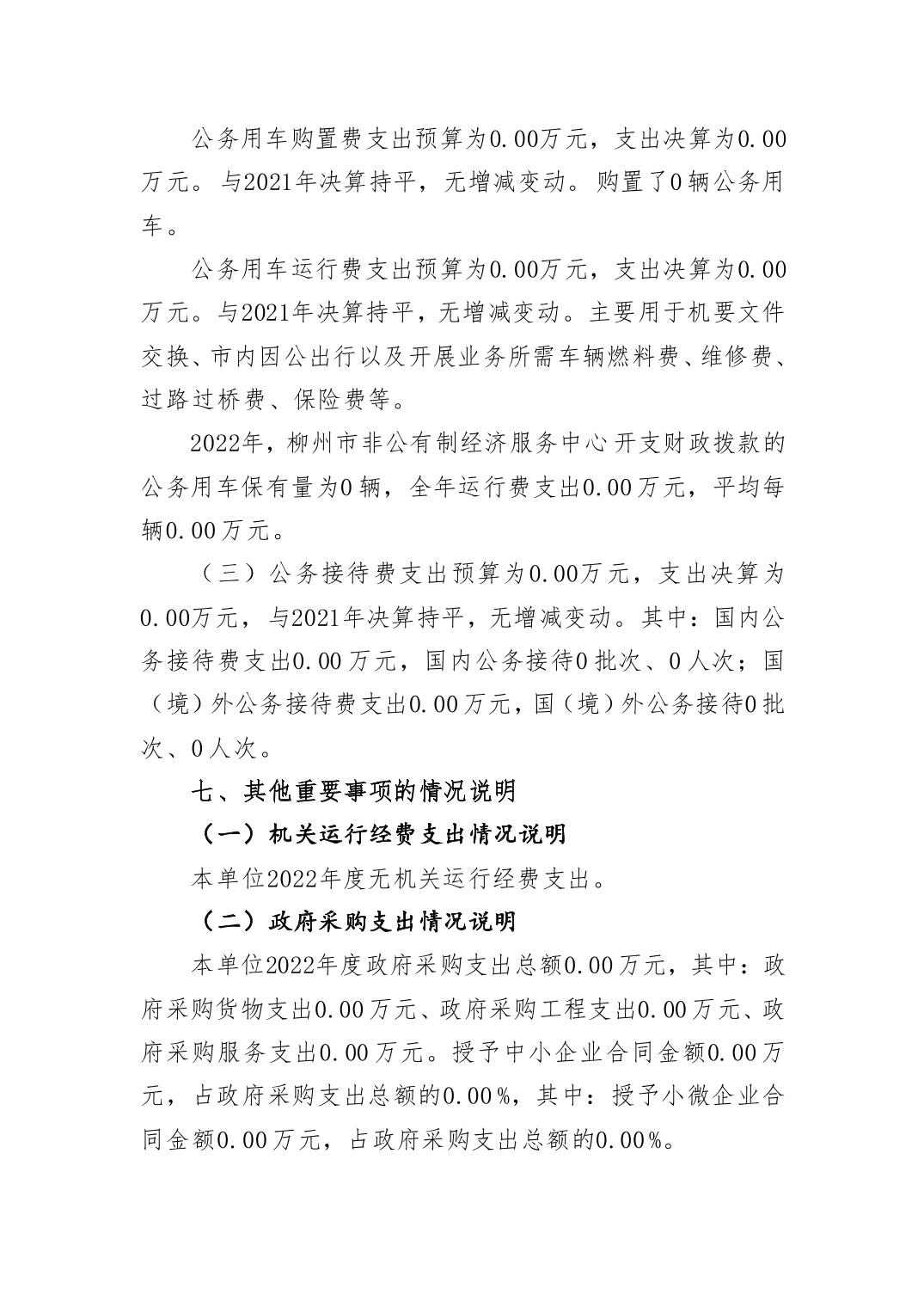 公务用车购置费支出预算为0.00万元，支出决算为0.00万元。与2021年决算持平，无增减变动。购置了0辆公务用车。

公务用车运行费支出预算为0.00万元，支出决算为0.00万元。与2021年决算持平，无增减变动。主要用于机要文件交换、市内因公出行以及开展业务所需车辆燃料费、维修费、过路过桥费、保险费等。

2022年，柳州市非公有制经济服务中心开支财政拨款的公务用车保有量为0辆，全年运行费支出0.00万元，平均每辆0.00万元。

（三）公务接待费支出预算为0.00万元，支出决算为0.00万元，与2021年决算持平，无增减变动。其中：国内公务接待费支出0.00万元，国内公务接待0批次、0人次；国（境）外公务接待费支出0.00万元，国（境）外公务接待0批次、0人次。

七、其他重要事项的情况说明

（一）机关运行经费支出情况说明

本单位2022年度无机关运行经费支出。

（二）政府采购支出情况说明

本单位2022年度政府采购支出总额0.00万元，其中：政府采购货物支出0.00万元、政府采购工程支出0.00万元、政府采购服务支出0.00万元。授予中小企业合同金额0.00万元，占政府采购支出总额的0.00%，其中：授予小微企业合同金额0.00万元，占政府采购支出总额的0.00%。